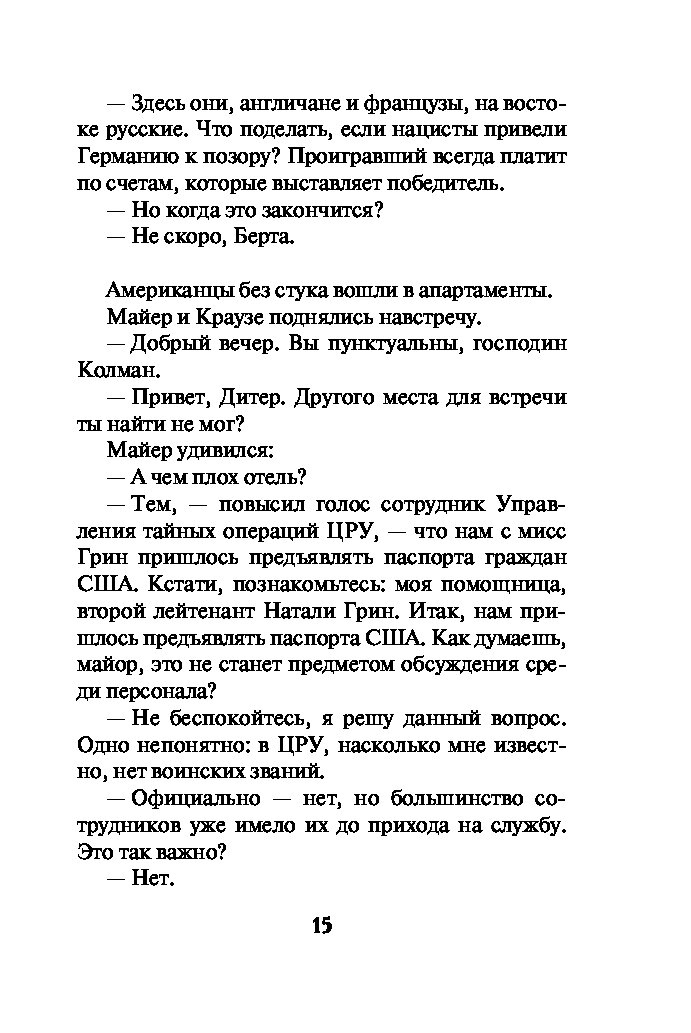 — Здесь они, англичане и французы, на востоке русские. Что поделать, если нацисты привели Германию к позору? Проигравший всегда платит по счетам, которые выставляет победитель.

— Но когда это закончится?

— Не скоро, Берта.

Американцы без стука вошли в апартаменты.

Майер и Краузе поднялись навстречу.

— Добрый вечер. Вы пунктуальны, господин Колман.

— Привет, Дитер. Другого места для встречи ты найти не мог?

Майер удивился:

— А чем плох отель?

— Тем, — повысил голос сотрудник Управления тайных операций ЦРУ, — что нам с мисс Грин пришлось предъявлять паспорта граждан США. Кстати, познакомьтесь: моя помощница, второй лейтенант Натали Грин. Итак, нам пришлось предъявлять паспорта США. Как думаешь, майор, это не станет предметом обсуждения среди персонала?

— Не беспокойтесь, я решу данный вопрос. Одно непонятно: в ЦРУ, насколько мне известно, нет воинских званий.

— Официально — нет, но большинство сотрудников уже имело их до прихода на службу. Это так важно?

— Нет.

15